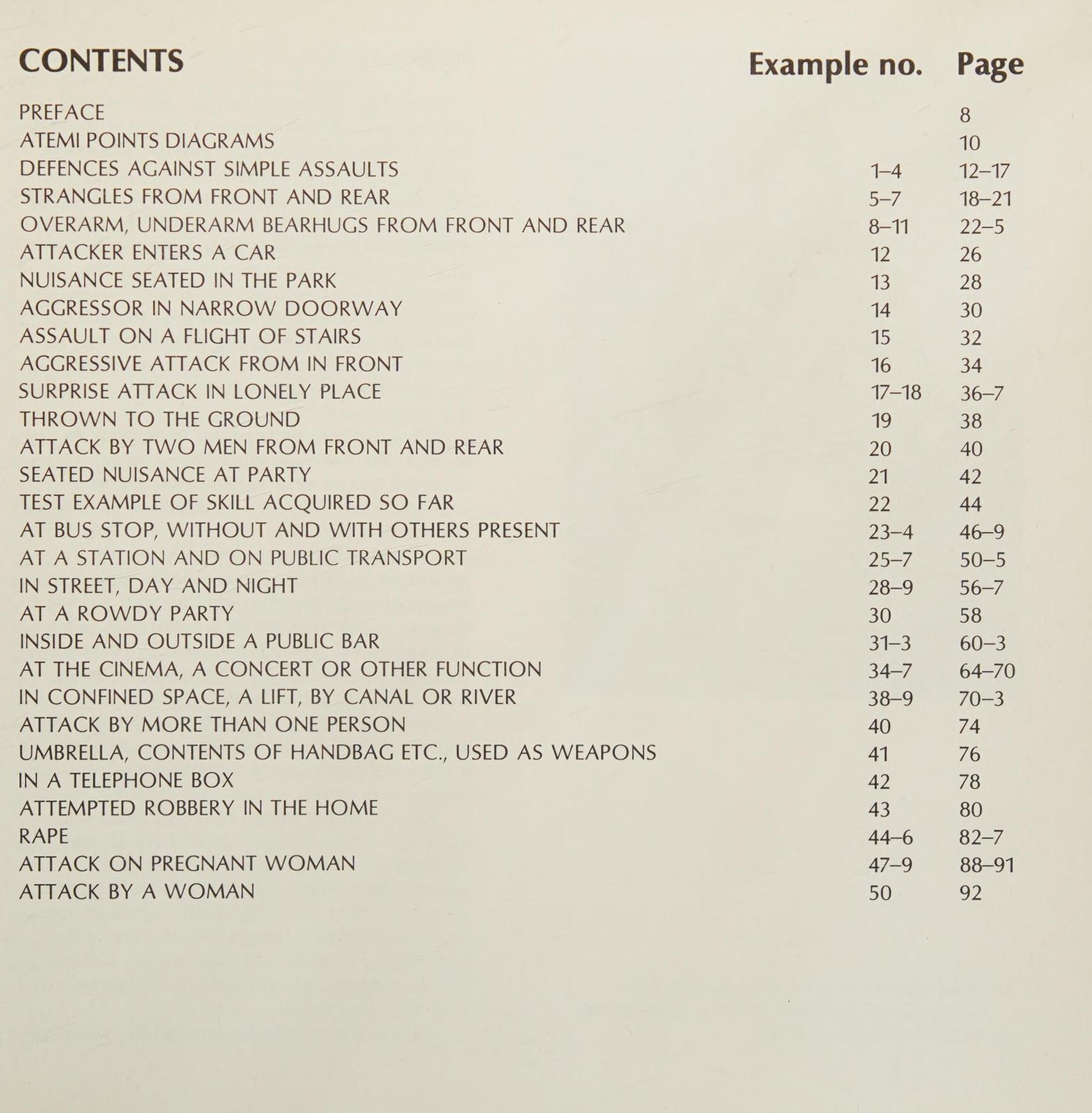 | CONTENTS | Example no. | Page |
|---|---|---|
| PREFACE | | 8 |
| ATEMI POINTS DIAGRAMS | | 10 |
| DEFENCES AGAINST SIMPLE ASSAULTS | 1–4 | 12–17 |
| STRANGLES FROM FRONT AND REAR | 5–7 | 18–21 |
| OVERARM, UNDERARM BEARHUGS FROM FRONT AND REAR | 8–11 | 22–5 |
| ATTACKER ENTERS A CAR | 12 | 26 |
| NUISANCE SEATED IN THE PARK | 13 | 28 |
| AGGRESSOR IN NARROW DOORWAY | 14 | 30 |
| ASSAULT ON A FLIGHT OF STAIRS | 15 | 32 |
| AGGRESSIVE ATTACK FROM IN FRONT | 16 | 34 |
| SURPRISE ATTACK IN LONELY PLACE | 17–18 | 36–7 |
| THROWN TO THE GROUND | 19 | 38 |
| ATTACK BY TWO MEN FROM FRONT AND REAR | 20 | 40 |
| SEATED NUISANCE AT PARTY | 21 | 42 |
| TEST EXAMPLE OF SKILL ACQUIRED SO FAR | 22 | 44 |
| AT BUS STOP, WITHOUT AND WITH OTHERS PRESENT | 23–4 | 46–9 |
| AT A STATION AND ON PUBLIC TRANSPORT | 25–7 | 50–5 |
| IN STREET, DAY AND NIGHT | 28–9 | 56–7 |
| AT A ROWDY PARTY | 30 | 58 |
| INSIDE AND OUTSIDE A PUBLIC BAR | 31–3 | 60–3 |
| AT THE CINEMA, A CONCERT OR OTHER FUNCTION | 34–7 | 64–70 |
| IN CONFINED SPACE, A LIFT, BY CANAL OR RIVER | 38–9 | 70–3 |
| ATTACK BY MORE THAN ONE PERSON | 40 | 74 |
| UMBRELLA, CONTENTS OF HANDBAG ETC., USED AS WEAPONS | 41 | 76 |
| IN A TELEPHONE BOX | 42 | 78 |
| ATTEMPTED ROBBERY IN THE HOME | 43 | 80 |
| RAPE | 44–6 | 82–7 |
| ATTACK ON PREGNANT WOMAN | 47–9 | 88–91 |
| ATTACK BY A WOMAN | 50 | 92 |